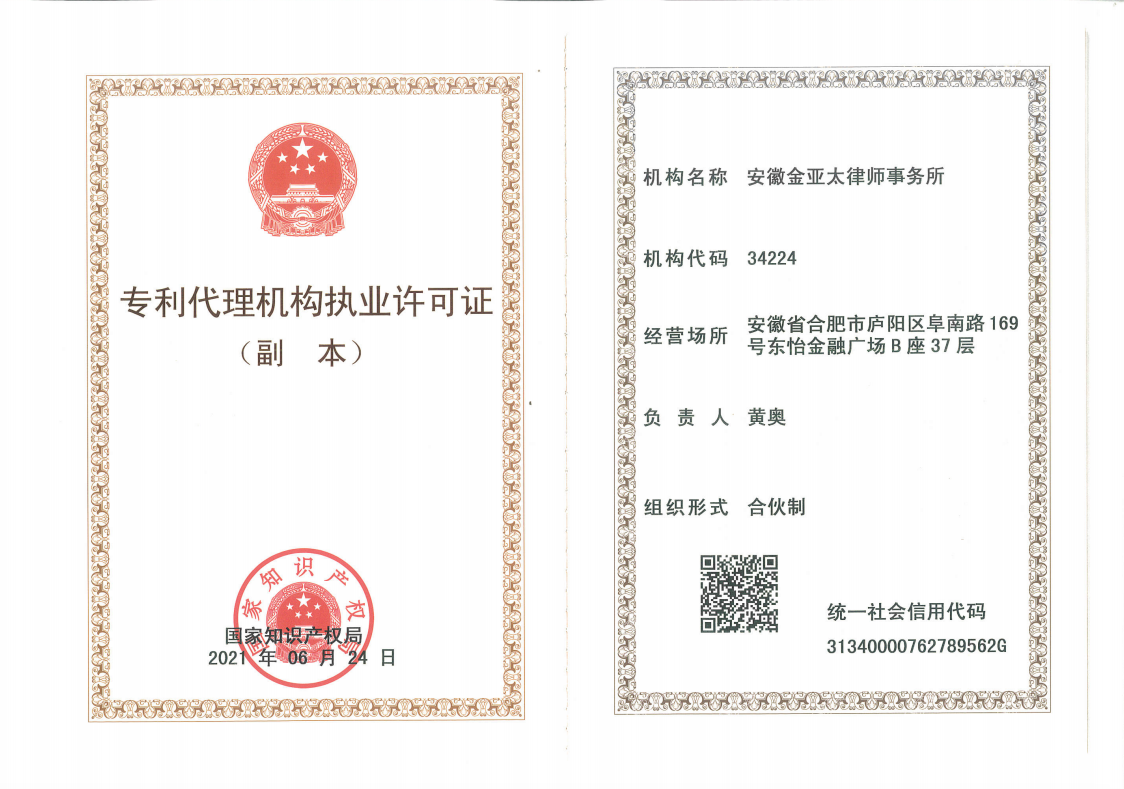 专利代理机构执业许可证
（副　本）

国家知识产权局

国家知识产权局
2021 年 06 月 24 日

机构名称　安徽金亚太律师事务所

机构代码　34224

经营场所　安徽省合肥市庐阳区阜南路169号东怡金融广场B座37层

负 责 人　黄奥

组织形式　合伙制

统一社会信用代码
31340000762789562G